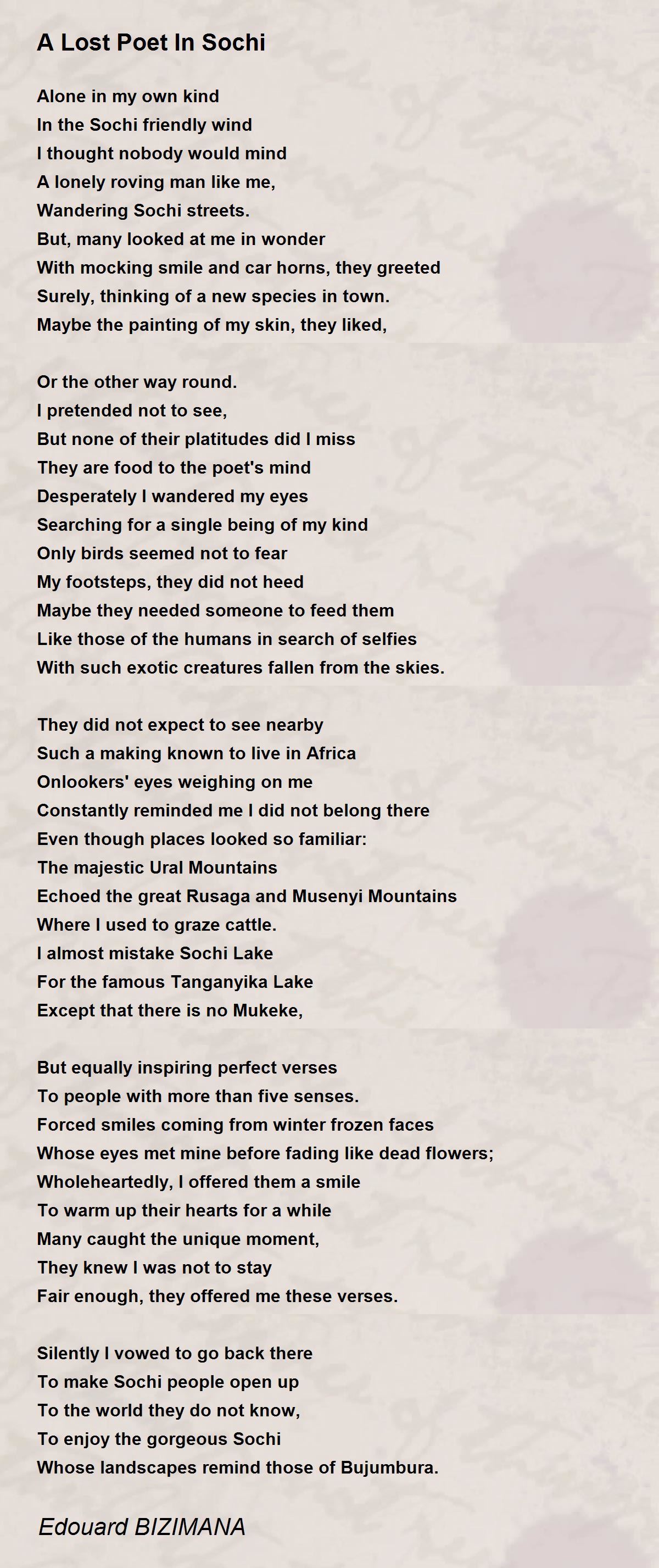 A Lost Poet In Sochi

Alone in my own kind
In the Sochi friendly wind
I thought nobody would mind
A lonely roving man like me,
Wandering Sochi streets.
But, many looked at me in wonder
With mocking smile and car horns, they greeted
Surely, thinking of a new species in town.
Maybe the painting of my skin, they liked,

Or the other way round.
I pretended not to see,
But none of their platitudes did I miss
They are food to the poet's mind
Desperately I wandered my eyes
Searching for a single being of my kind
Only birds seemed not to fear
My footsteps, they did not heed
Maybe they needed someone to feed them
Like those of the humans in search of selfies
With such exotic creatures fallen from the skies.

They did not expect to see nearby
Such a making known to live in Africa
Onlookers' eyes weighing on me
Constantly reminded me I did not belong there
Even though places looked so familiar:
The majestic Ural Mountains
Echoed the great Rusaga and Musenyi Mountains
Where I used to graze cattle.
I almost mistake Sochi Lake
For the famous Tanganyika Lake
Except that there is no Mukeke,

But equally inspiring perfect verses
To people with more than five senses.
Forced smiles coming from winter frozen faces
Whose eyes met mine before fading like dead flowers;
Wholeheartedly, I offered them a smile
To warm up their hearts for a while
Many caught the unique moment,
They knew I was not to stay
Fair enough, they offered me these verses.

Silently I vowed to go back there
To make Sochi people open up
To the world they do not know,
To enjoy the gorgeous Sochi
Whose landscapes remind those of Bujumbura.

Edouard BIZIMANA